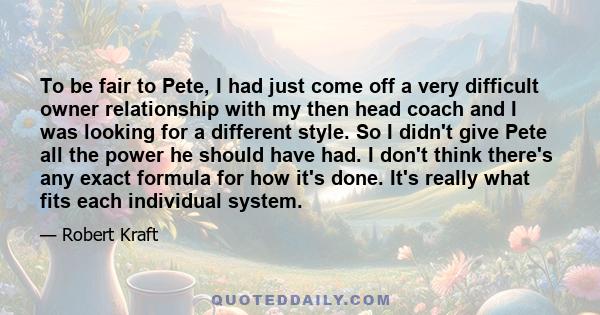 To be fair to Pete, I had just come off a very difficult owner relationship with my then head coach and I was looking for a different style. So I didn't give Pete all the power he should have had. I don't think there's any exact formula for how it's done. It's really what fits each individual system.

— Robert Kraft

QUOTEDDAILY.COM